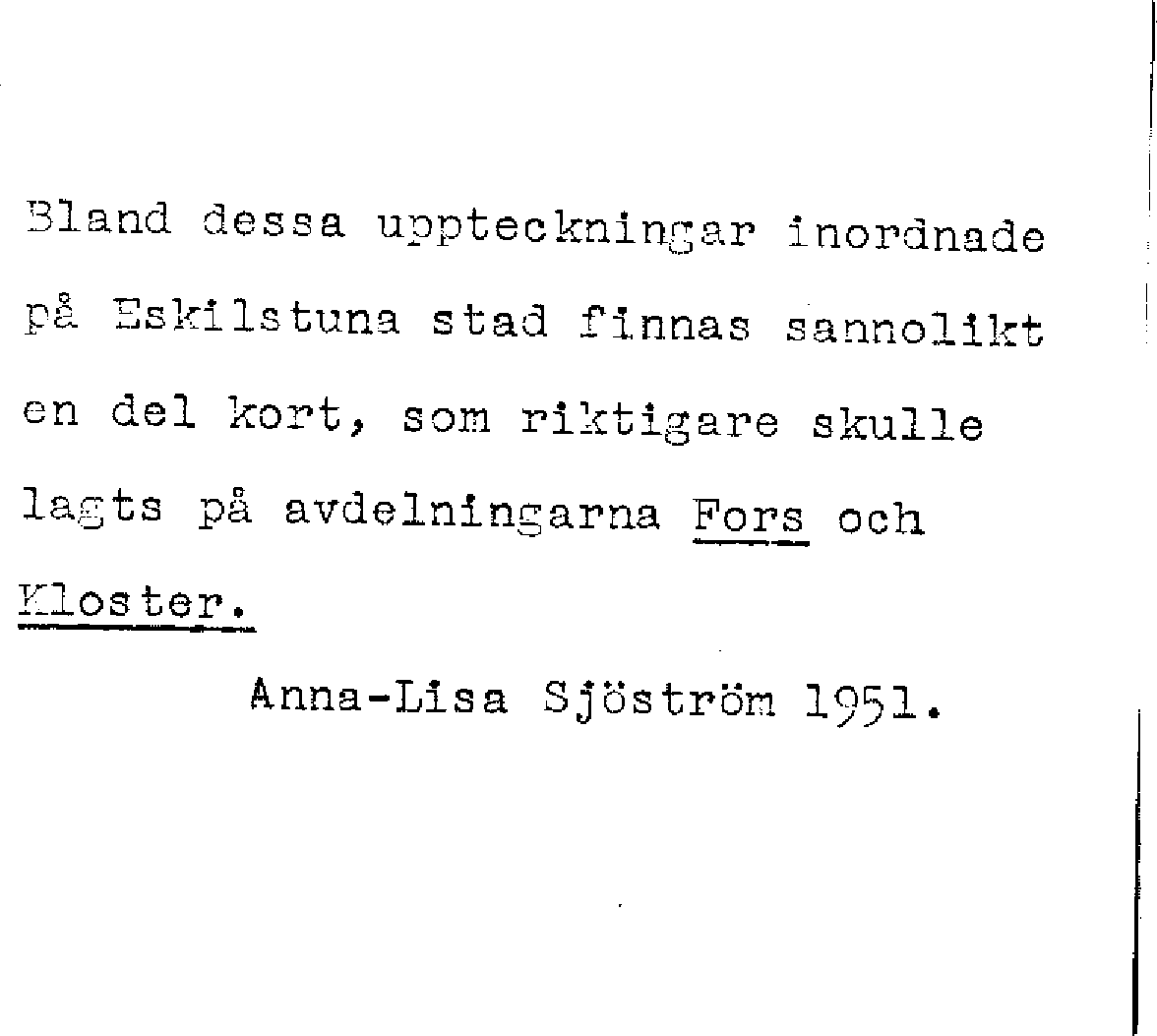 Bland dessa uppteckningar inordnade på Eskilstuna stad finnas sannolikt en del kort, som riktigare skulle lagts på avdelningarna Fors och Kloster.

Anna-Lisa Sjöström 1951.